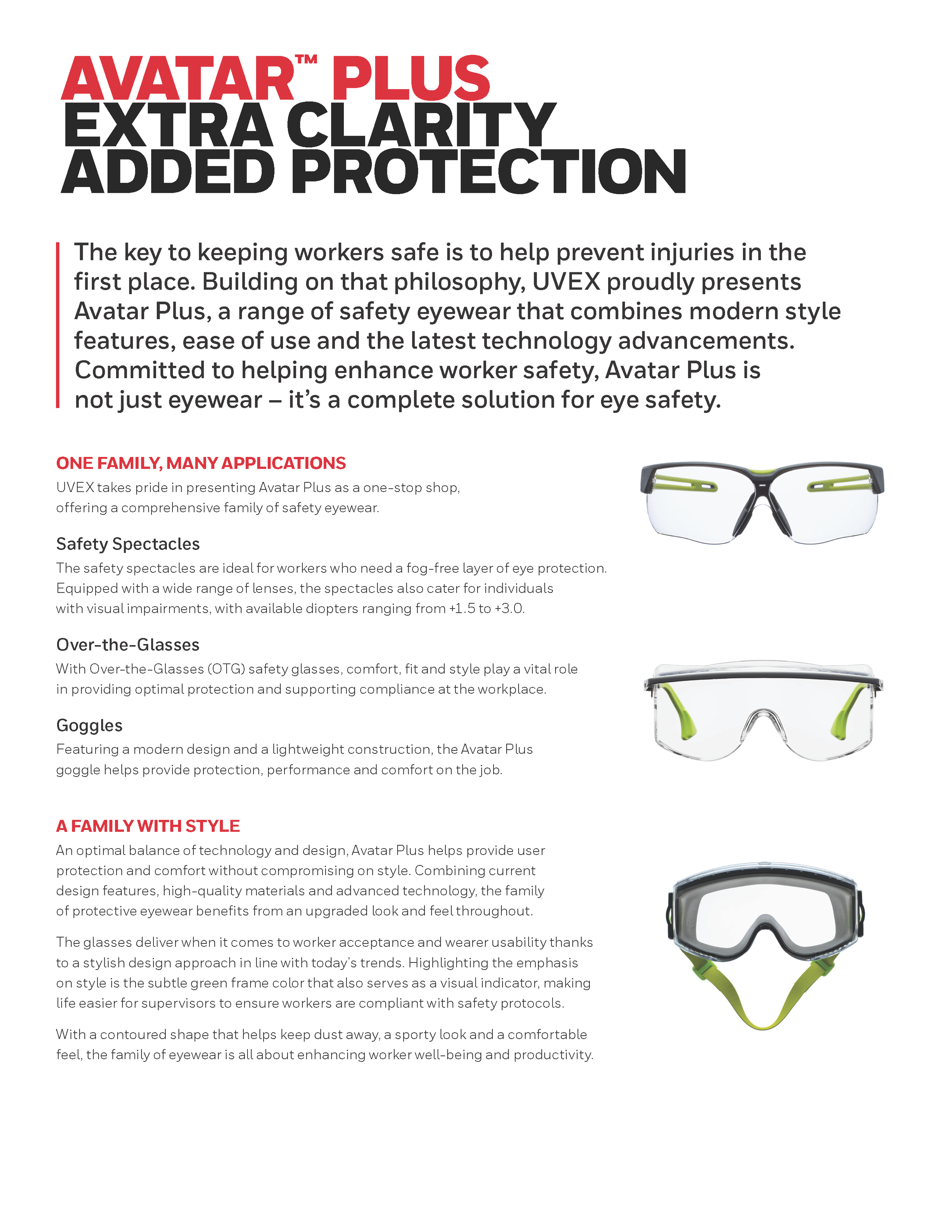 AVATAR™ PLUS
EXTRA CLARITY
ADDED PROTECTION

The key to keeping workers safe is to help prevent injuries in the first place. Building on that philosophy, UVEX proudly presents Avatar Plus, a range of safety eyewear that combines modern style features, ease of use and the latest technology advancements. Committed to helping enhance worker safety, Avatar Plus is not just eyewear – it's a complete solution for eye safety.

ONE FAMILY, MANY APPLICATIONS
UVEX takes pride in presenting Avatar Plus as a one-stop shop, offering a comprehensive family of safety eyewear.

Safety Spectacles
The safety spectacles are ideal for workers who need a fog-free layer of eye protection. Equipped with a wide range of lenses, the spectacles also cater for individuals with visual impairments, with available diopters ranging from +1.5 to +3.0.

Over-the-Glasses
With Over-the-Glasses (OTG) safety glasses, comfort, fit and style play a vital role in providing optimal protection and supporting compliance at the workplace.

Goggles
Featuring a modern design and a lightweight construction, the Avatar Plus goggle helps provide protection, performance and comfort on the job.

A FAMILY WITH STYLE
An optimal balance of technology and design, Avatar Plus helps provide user protection and comfort without compromising on style. Combining current design features, high-quality materials and advanced technology, the family of protective eyewear benefits from an upgraded look and feel throughout.

The glasses deliver when it comes to worker acceptance and wearer usability thanks to a stylish design approach in line with today's trends. Highlighting the emphasis on style is the subtle green frame color that also serves as a visual indicator, making life easier for supervisors to ensure workers are compliant with safety protocols.

With a contoured shape that helps keep dust away, a sporty look and a comfortable feel, the family of eyewear is all about enhancing worker well-being and productivity.